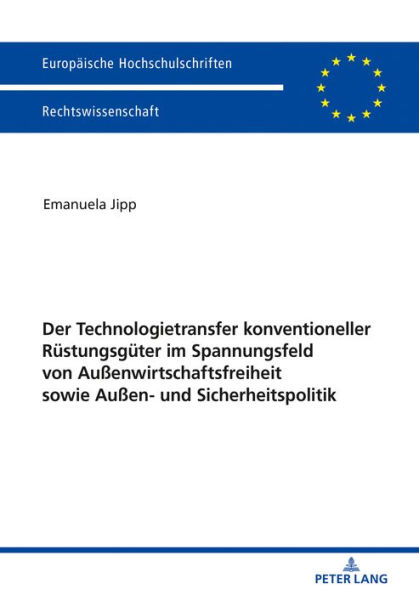 Europäische Hochschulschriften

Rechtswissenschaft

Emanuela Jipp

Der Technologietransfer konventioneller Rüstungsgüter im Spannungsfeld von Außenwirtschaftsfreiheit sowie Außen- und Sicherheitspolitik

PETER LANG